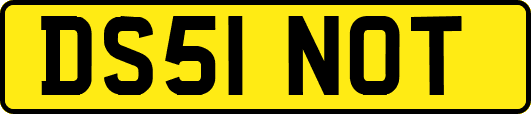 DS51 NOT